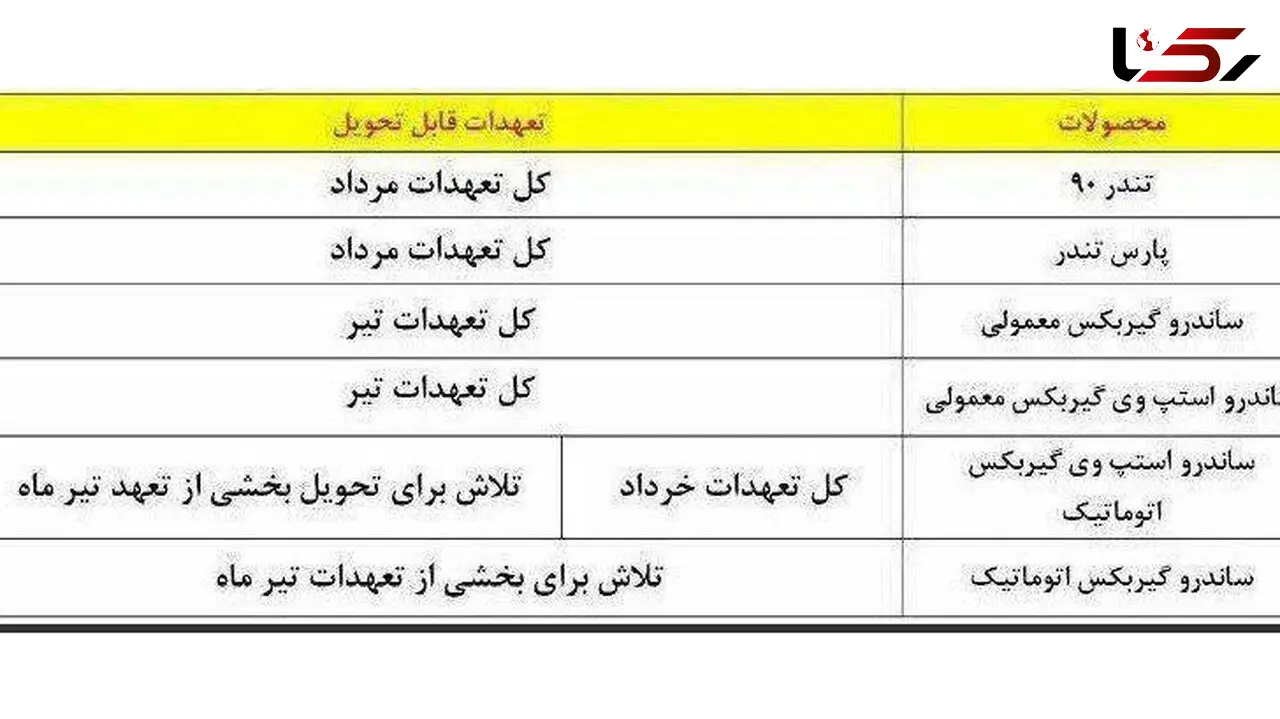 رکنا

| محصولات | تعهدات قابل تحویل | |
|---|---|---|
| تندر ۹۰ | کل تعهدات مرداد | |
| پارس تندر | کل تعهدات مرداد | |
| ساندرو گیربکس معمولی | کل تعهدات تیر | |
| ساندرو استپ وی گیربکس معمولی | کل تعهدات تیر | |
| ساندرو استپ وی گیربکس اتوماتیک | کل تعهدات خرداد | تلاش برای تحویل بخشی از تعهد تیر ماه |
| ساندرو گیربکس اتوماتیک | تلاش برای بخشی از تعهدات تیر ماه | |